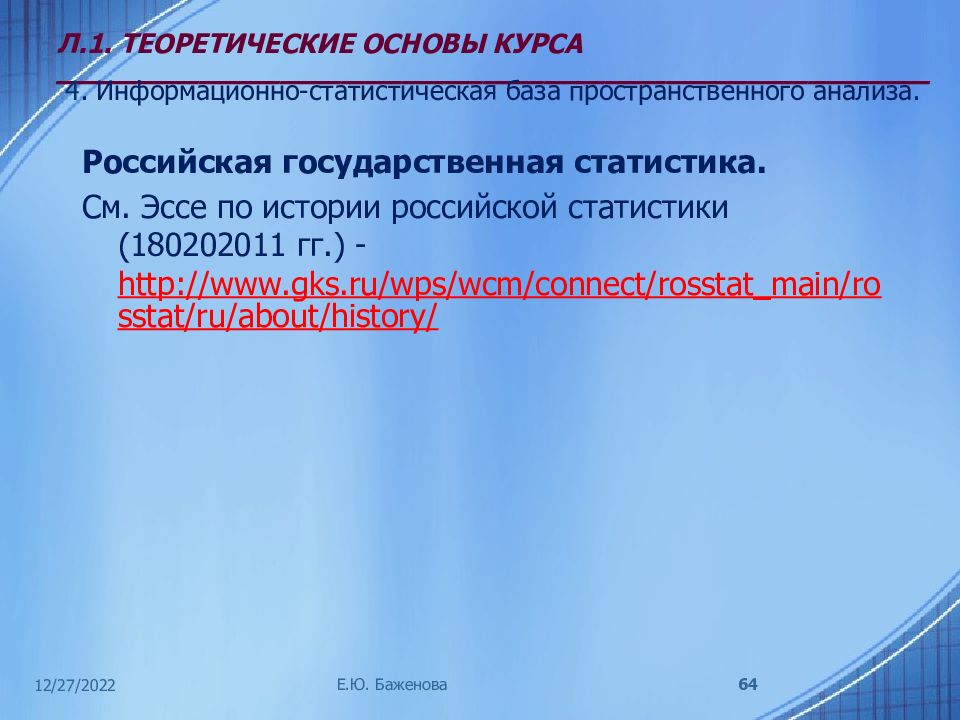 Л.1. ТЕОРЕТИЧЕСКИЕ ОСНОВЫ КУРСА

4. Информационно-статистическая база пространственного анализа.

Российская государственная статистика.

См. Эссе по истории российской статистики (180202011 гг.) - http://www.gks.ru/wps/wcm/connect/rosstat_main/rosstat/ru/about/history/

12/27/2022

Е.Ю. Баженова

64